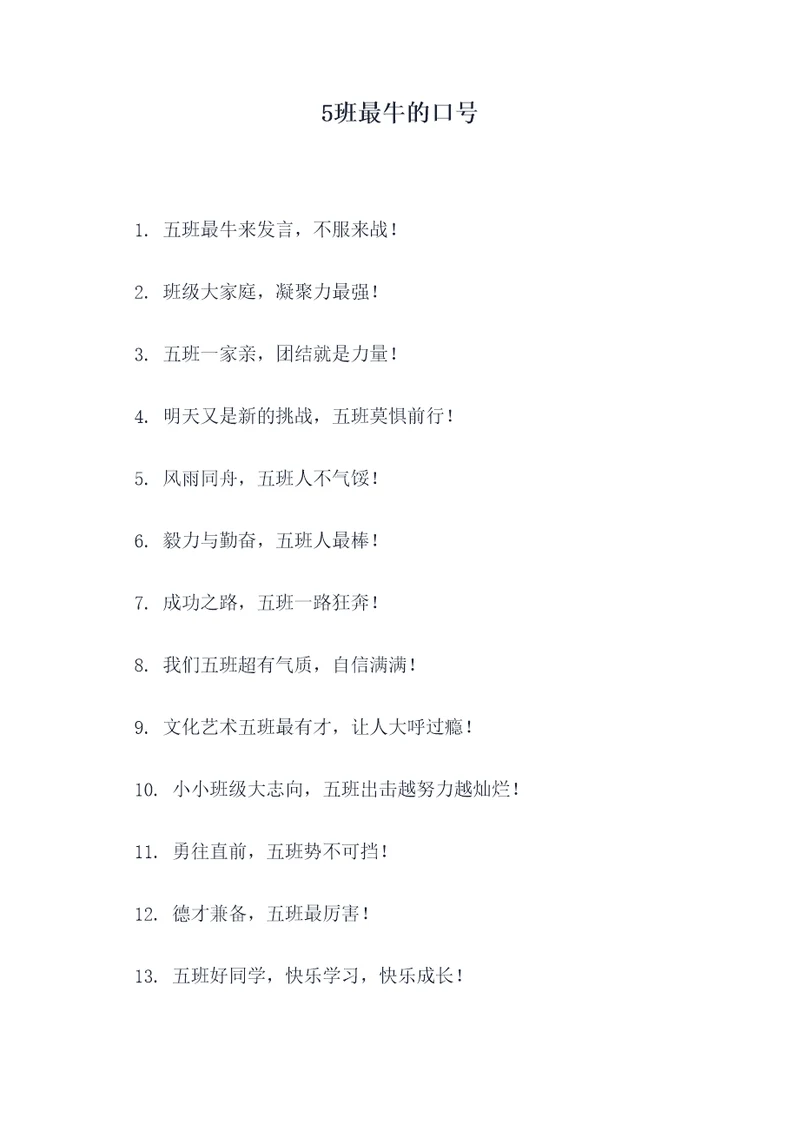 5班最牛的口号

1. 五班最牛来发言，不服来战！

2. 班级大家庭，凝聚力最强！

3. 五班一家亲，团结就是力量！

4. 明天又是新的挑战，五班莫惧前行！

5. 风雨同舟，五班人不气馁！

6. 毅力与勤奋，五班人最棒！

7. 成功之路，五班一路狂奔！

8. 我们五班超有气质，自信满满！

9. 文化艺术五班最有才，让人大呼过瘾！

10. 小小班级大志向，五班出击越努力越灿烂！

11. 勇往直前，五班势不可挡！

12. 德才兼备，五班最厉害！

13. 五班好同学，快乐学习，快乐成长！